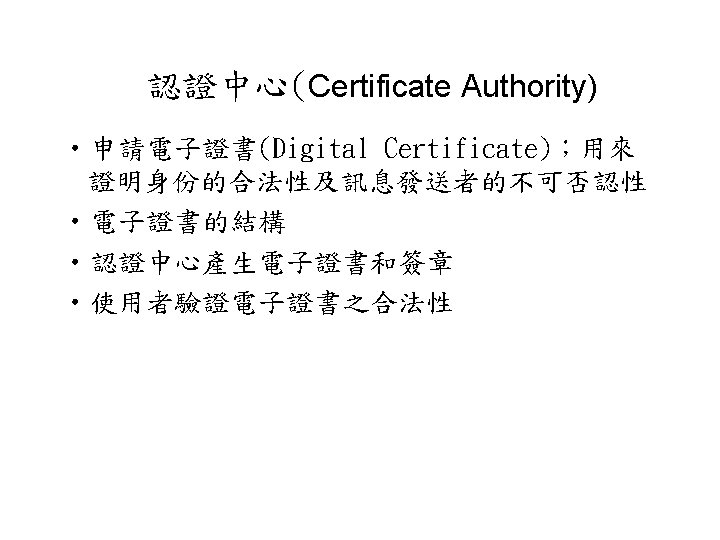 認證中心(Certificate Authority)

• 申請電子證書(Digital Certificate)；用來證明身份的合法性及訊息發送者的不可否認性
• 電子證書的結構
• 認證中心產生電子證書和簽章
• 使用者驗證電子證書之合法性